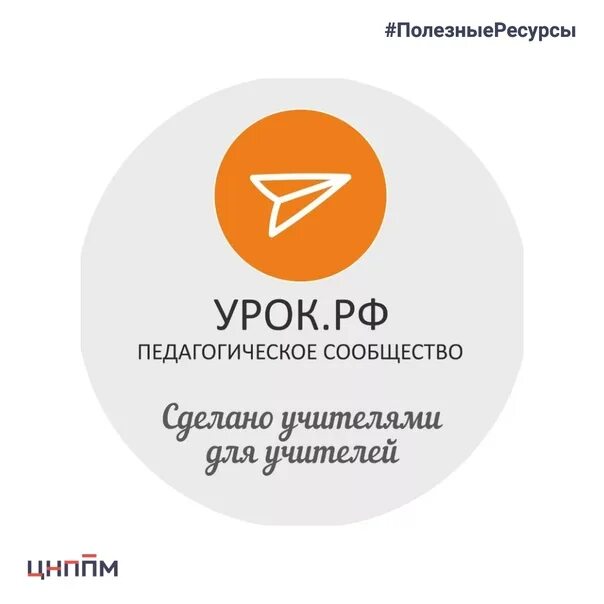 #ПолезныеРесурсы

УРОК.РФ
ПЕДАГОГИЧЕСКОЕ СООБЩЕСТВО

Сделано учителями для учителей

ЦНППМ